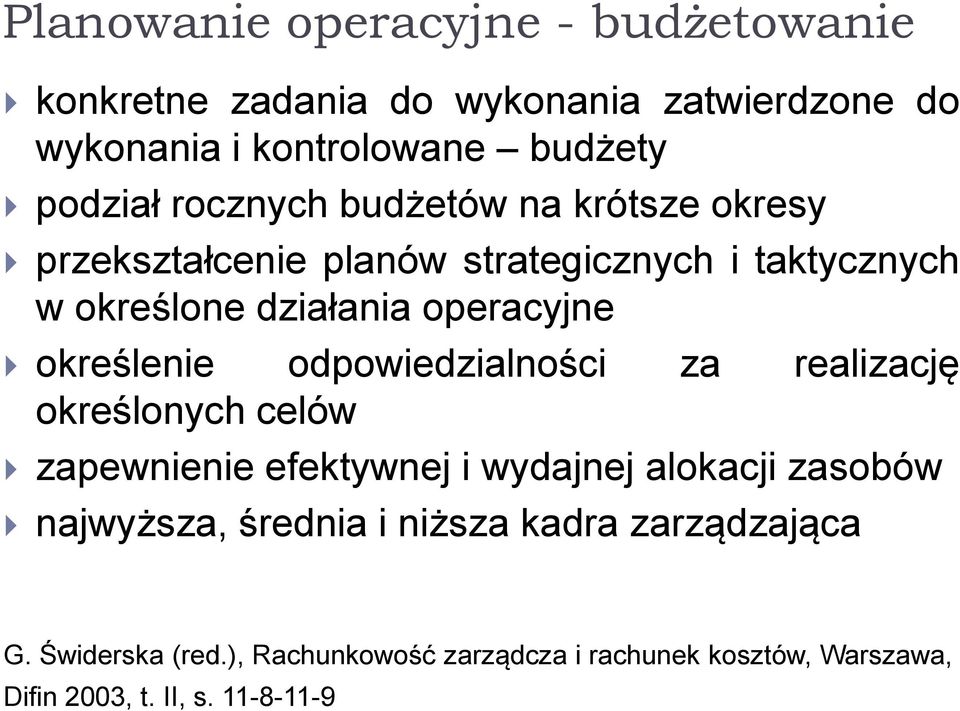 Planowanie operacyjne - budżetowanie

konkretne zadania do wykonania zatwierdzone do wykonania i kontrolowane – budżety

podział rocznych budżetów na krótsze okresy

przekształcenie planów strategicznych i taktycznych w określone działania operacyjne

określenie odpowiedzialności za realizację określonych celów

zapewnienie efektywnej i wydajnej alokacji zasobów

najwyższa, średnia i niższa kadra zarządzająca

G. Świderska (red.), Rachunkowość zarządcza i rachunek kosztów, Warszawa, Difin 2003, t. II, s. 11-8-11-9